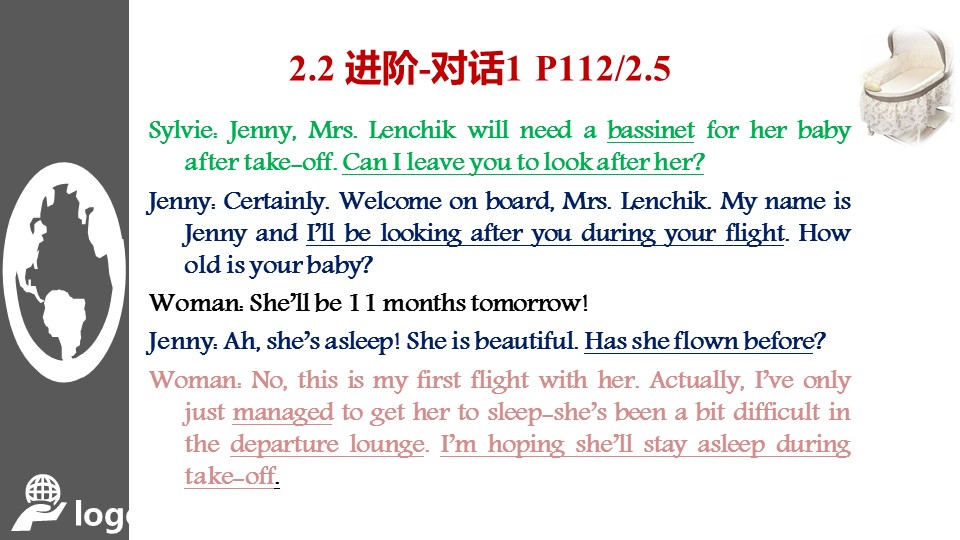 2.2 进阶-对话1 P112/2.5

Sylvie: Jenny, Mrs. Lenchik will need a bassinet for her baby after take-off. Can I leave you to look after her?

Jenny: Certainly. Welcome on board, Mrs. Lenchik. My name is Jenny and I'll be looking after you during your flight. How old is your baby?

Woman: She'll be 11 months tomorrow!

Jenny: Ah, she's asleep! She is beautiful. Has she flown before?

Woman: No, this is my first flight with her. Actually, I've only just managed to get her to sleep-she's been a bit difficult in the departure lounge. I'm hoping she'll stay asleep during take-off.

logo